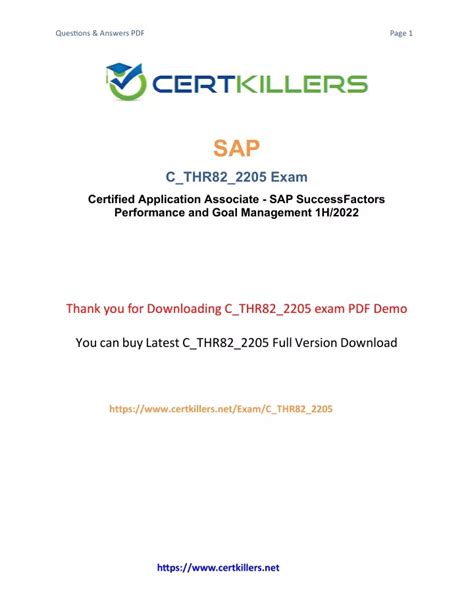 Questions & Answers PDF

Page 1

CERTKILLERS

SAP

C_THR82_2205 Exam

Certified Application Associate - SAP SuccessFactors Performance and Goal Management 1H/2022

Thank you for Downloading C_THR82_2205 exam PDF Demo

You can buy Latest C_THR82_2205 Full Version Download

https://www.certkillers.net/Exam/C_THR82_2205

https://www.certkillers.net